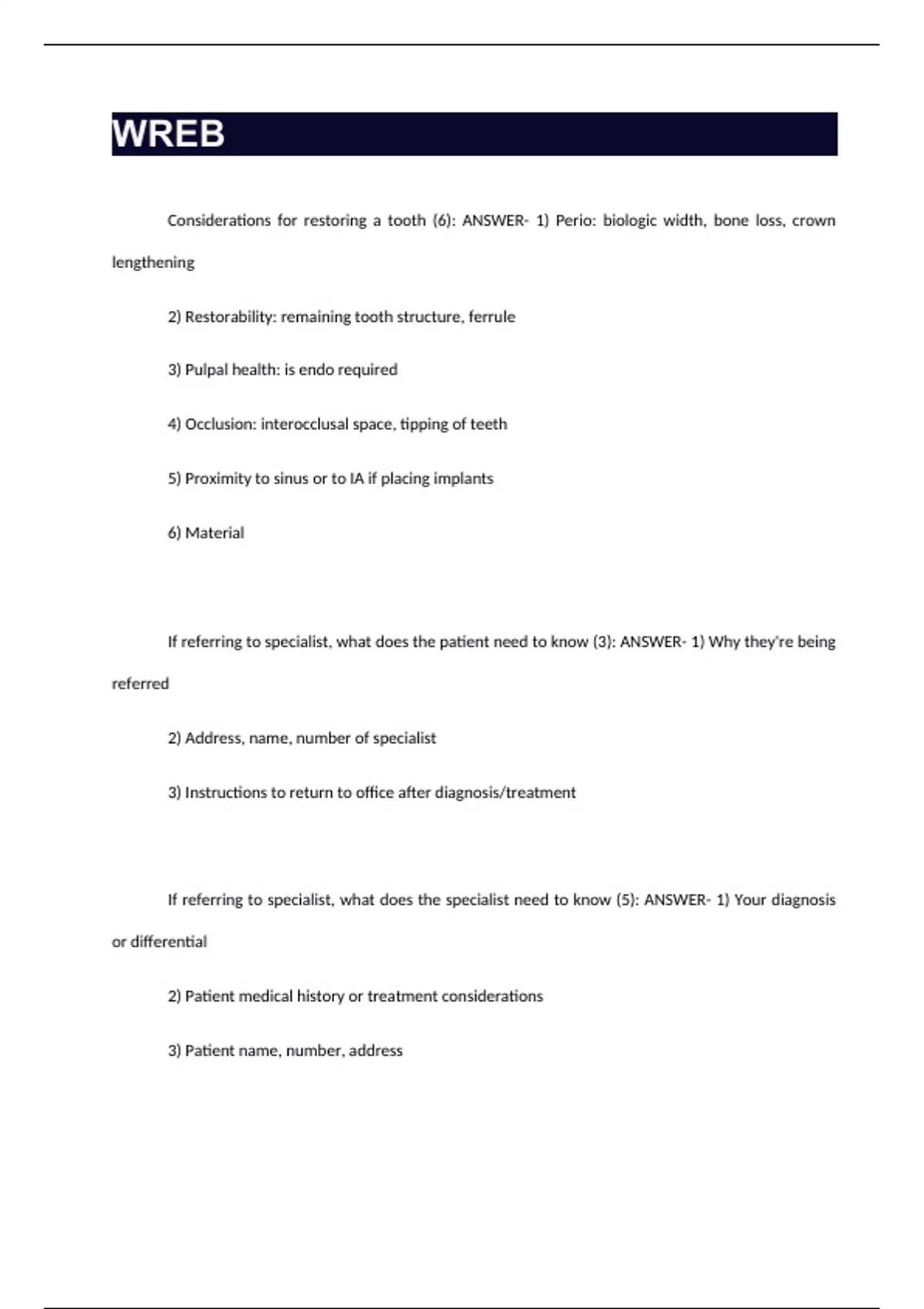 WREB

Considerations for restoring a tooth (6): ANSWER- 1) Perio: biologic width, bone loss, crown lengthening

2) Restorability: remaining tooth structure, ferrule

3) Pulpal health: is endo required

4) Occlusion: interocclusal space, tipping of teeth

5) Proximity to sinus or to IA if placing implants

6) Material

If referring to specialist, what does the patient need to know (3): ANSWER- 1) Why they're being referred

2) Address, name, number of specialist

3) Instructions to return to office after diagnosis/treatment

If referring to specialist, what does the specialist need to know (5): ANSWER- 1) Your diagnosis or differential

2) Patient medical history or treatment considerations

3) Patient name, number, address